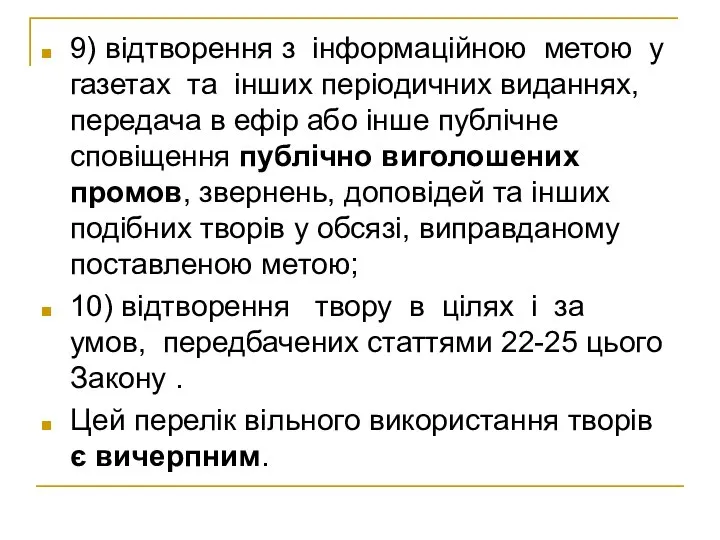 9) відтворення з інформаційною метою у газетах та інших періодичних виданнях, передача в ефір або інше публічне сповіщення публічно виголошених промов, звернень, доповідей та інших подібних творів у обсязі, виправданому поставленою метою;

10) відтворення твору в цілях і за умов, передбачених статтями 22-25 цього Закону .

Цей перелік вільного використання творів є вичерпним.